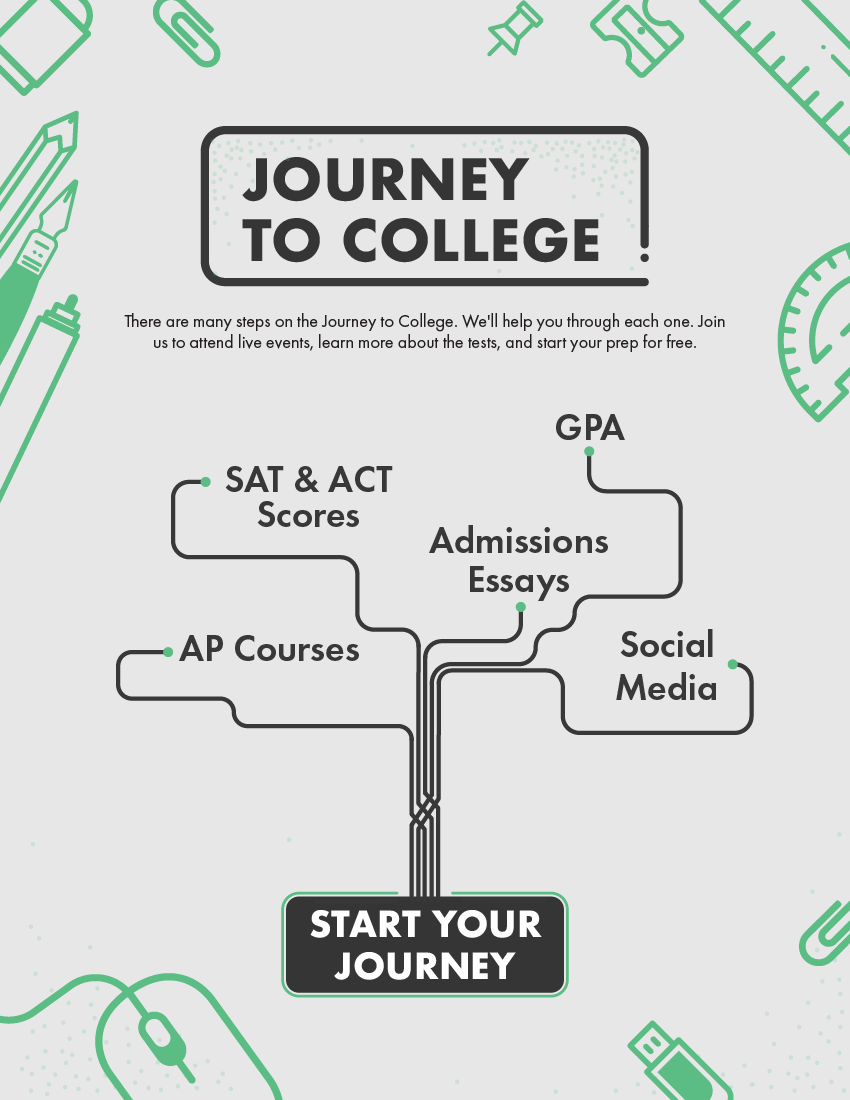 JOURNEY TO COLLEGE

There are many steps on the Journey to College. We'll help you through each one. Join us to attend live events, learn more about the tests, and start your prep for free.

GPA

SAT & ACT Scores

Admissions Essays

AP Courses

Social Media

START YOUR JOURNEY